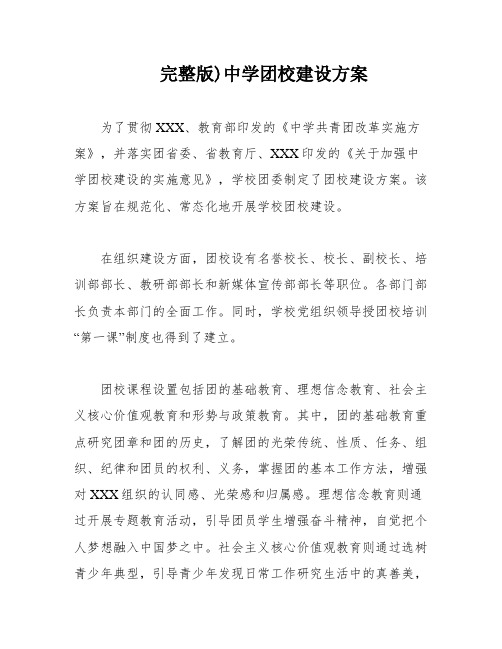 完整版)中学团校建设方案

为了贯彻XXX、教育部印发的《中学共青团改革实施方案》，并落实团省委、省教育厅、XXX印发的《关于加强中学团校建设的实施意见》，学校团委制定了团校建设方案。该方案旨在规范化、常态化地开展学校团校建设。

在组织建设方面，团校设有名誉校长、校长、副校长、培训部部长、教研部部长和新媒体宣传部部长等职位。各部门部长负责本部门的全面工作。同时，学校党组织领导授团校培训“第一课”制度也得到了建立。

团校课程设置包括团的基础教育、理想信念教育、社会主义核心价值观教育和形势与政策教育。其中，团的基础教育重点研究团章和团的历史，了解团的光荣传统、性质、任务、组织、纪律和团员的权利、义务，掌握团的基本工作方法，增强对XXX组织的认同感、光荣感和归属感。理想信念教育则通过开展专题教育活动，引导团员学生增强奋斗精神，自觉把个人梦想融入中国梦之中。社会主义核心价值观教育则通过选树青少年典型，引导青少年发现日常工作研究生活中的真善美，